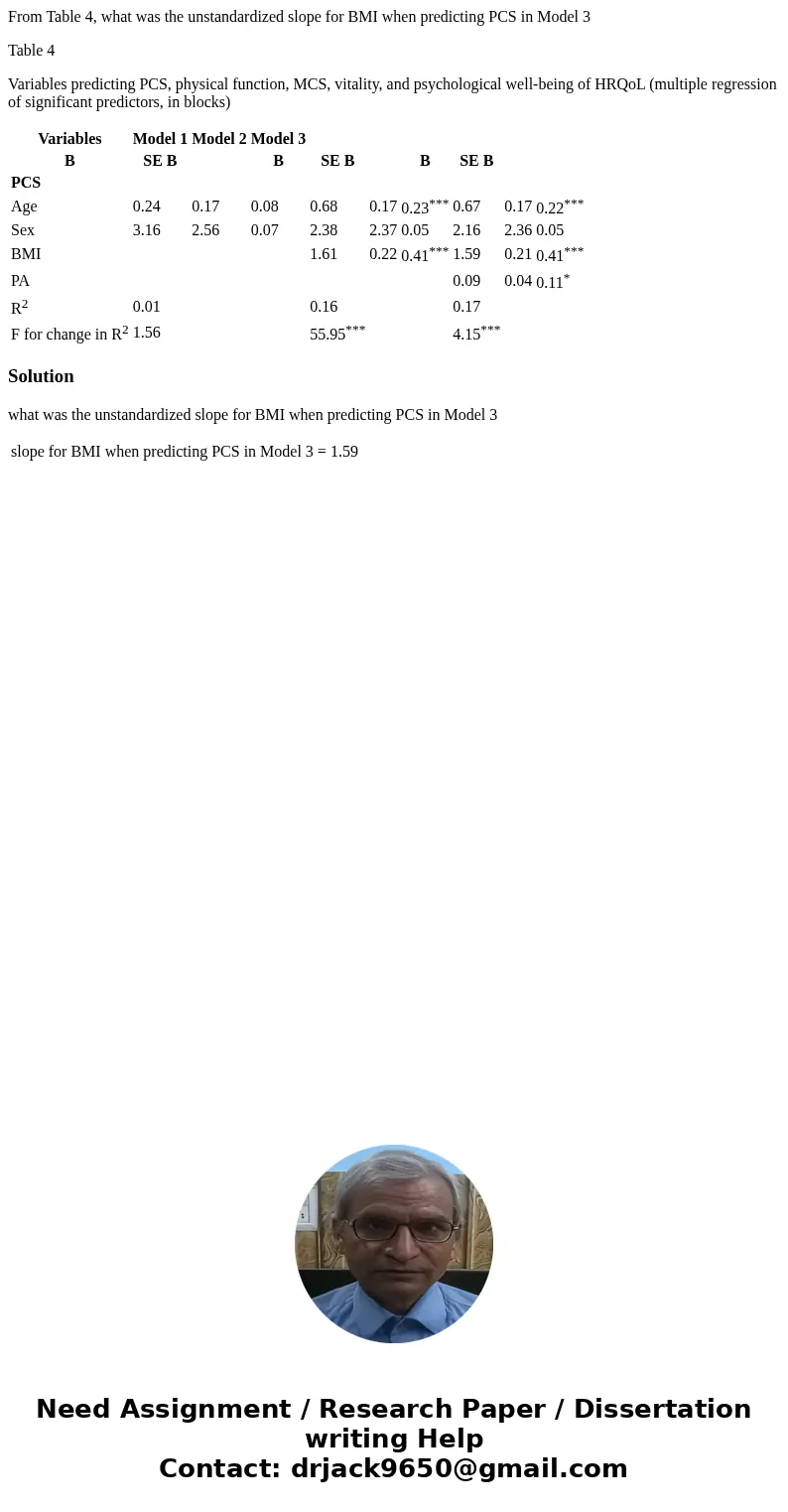 From Table 4, what was the unstandardized slope for BMI when predicting PCS in Model 3

Table 4

Variables predicting PCS, physical function, MCS, vitality, and psychological well-being of HRQoL (multiple regression of significant predictors, in blocks)

| Variables | Model 1 Model 2 Model 3 | | | | | | | | |
|---|---|---|---|---|---|---|---|---|---|
| B | SE B | | B | SE B | | B | SE B | | |
| PCS | | | | | | | | | |
| Age | 0.24 | 0.17 | 0.08 | 0.68 | 0.17 | $0.23^{***}$ | 0.67 | 0.17 | $0.22^{***}$ |
| Sex | 3.16 | 2.56 | 0.07 | 2.38 | 2.37 | 0.05 | 2.16 | 2.36 | 0.05 |
| BMI | | | | 1.61 | 0.22 | $0.41^{***}$ | 1.59 | 0.21 | $0.41^{***}$ |
| PA | | | | | | | 0.09 | 0.04 | $0.11^{*}$ |
| $R^2$ | 0.01 | | | 0.16 | | | 0.17 | | |
| F for change in $R^2$ | 1.56 | | | $55.95^{***}$ | | | $4.15^{***}$ | | |

Solution

what was the unstandardized slope for BMI when predicting PCS in Model 3

slope for BMI when predicting PCS in Model 3 = 1.59

Need Assignment / Research Paper / Dissertation writing Help
Contact: drjack9650@gmail.com